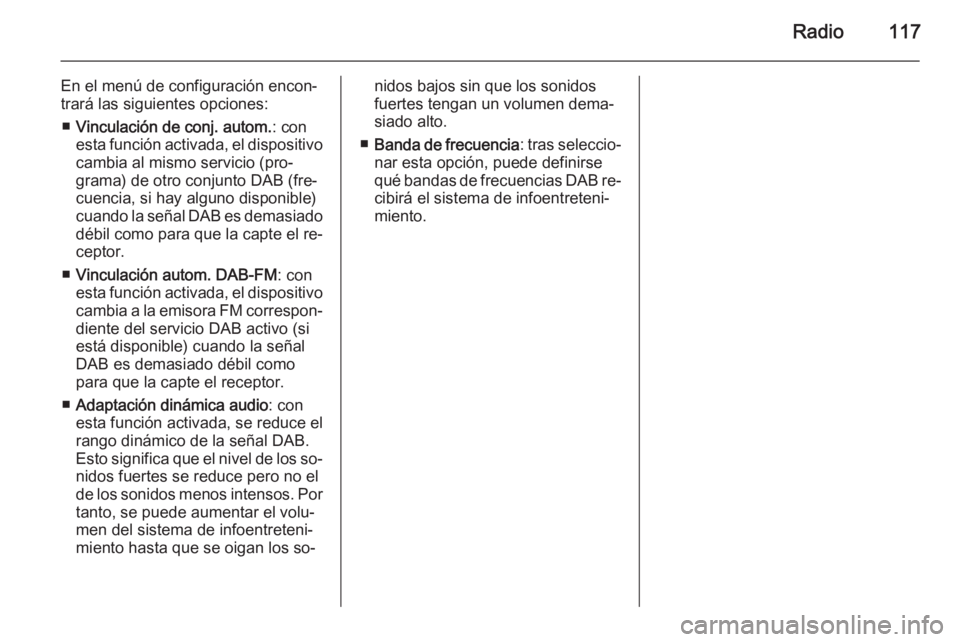 Radio 117

En el menú de configuración encontrará las siguientes opciones:

■ Vinculación de conj. autom.: con esta función activada, el dispositivo cambia al mismo servicio (programa) de otro conjunto DAB (frecuencia, si hay alguno disponible) cuando la señal DAB es demasiado débil como para que la capte el receptor.

■ Vinculación autom. DAB-FM: con esta función activada, el dispositivo cambia a la emisora FM correspondiente del servicio DAB activo (si está disponible) cuando la señal DAB es demasiado débil como para que la capte el receptor.

■ Adaptación dinámica audio: con esta función activada, se reduce el rango dinámico de la señal DAB. Esto significa que el nivel de los sonidos fuertes se reduce pero no el de los sonidos menos intensos. Por tanto, se puede aumentar el volumen del sistema de infoentretenimiento hasta que se oigan los sonidos bajos sin que los sonidos fuertes tengan un volumen demasiado alto.

■ Banda de frecuencia: tras seleccionar esta opción, puede definirse qué bandas de frecuencias DAB recibirá el sistema de infoentretenimiento.

carmanualsonline.info